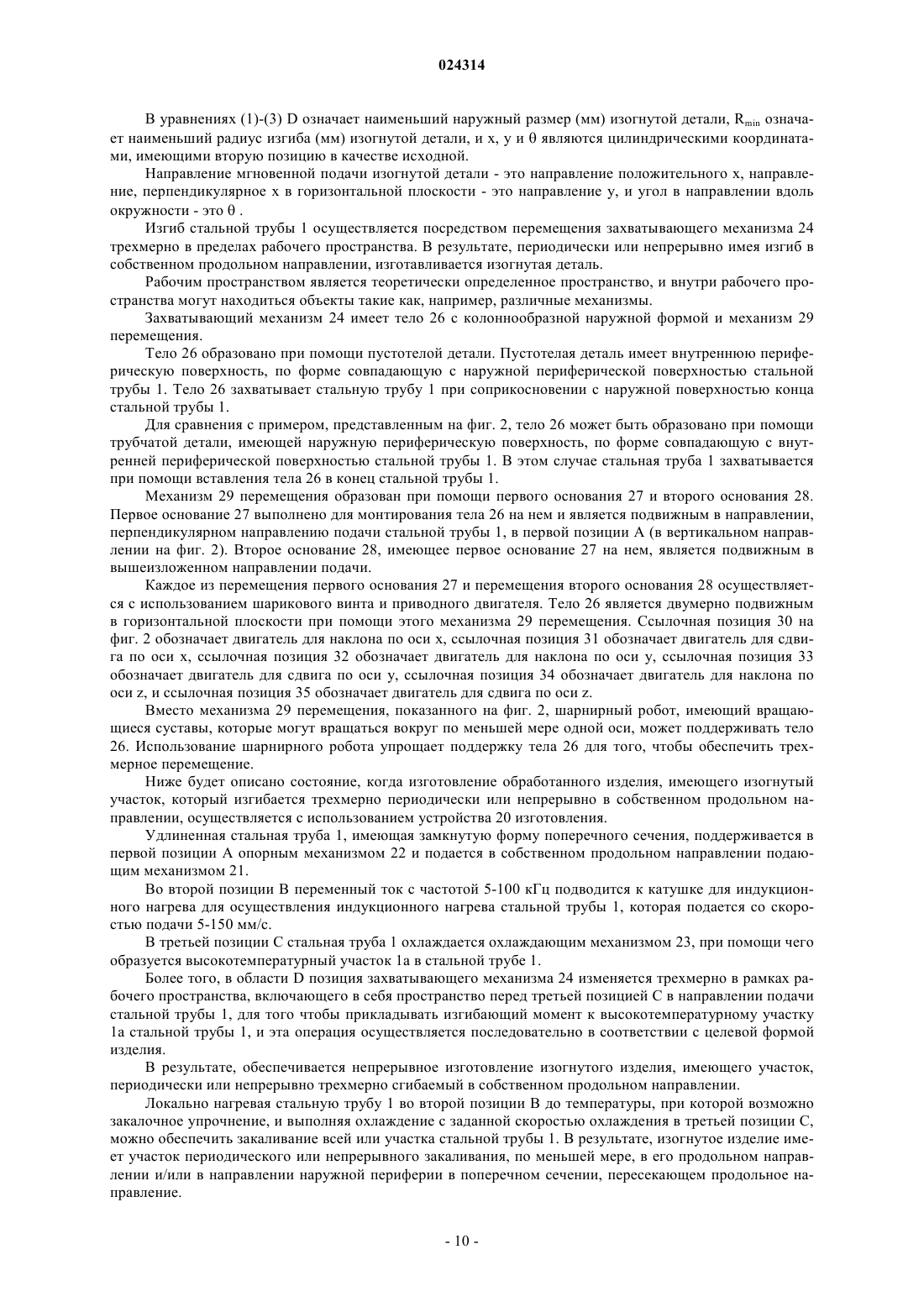 024314

В уравнениях (1)-(3) D означает наименьший наружный размер (мм) изогнутой детали, $R_{min}$ означает наименьший радиус изгиба (мм) изогнутой детали, и x, y и θ являются цилиндрическими координатами, имеющими вторую позицию в качестве исходной.

Направление мгновенной подачи изогнутой детали - это направление положительного x, направление, перпендикулярное x в горизонтальной плоскости - это направление y, и угол в направлении вдоль окружности - это θ .

Изгиб стальной трубы 1 осуществляется посредством перемещения захватывающего механизма 24 трехмерно в пределах рабочего пространства. В результате, периодически или непрерывно имея изгиб в собственном продольном направлении, изготавливается изогнутая деталь.

Рабочим пространством является теоретически определенное пространство, и внутри рабочего пространства могут находиться объекты такие как, например, различные механизмы.

Захватывающий механизм 24 имеет тело 26 с колоннообразной наружной формой и механизм 29 перемещения.

Тело 26 образовано при помощи пустотелой детали. Пустотелая деталь имеет внутреннюю периферическую поверхность, по форме совпадающую с наружной периферической поверхностью стальной трубы 1. Тело 26 захватывает стальную трубу 1 при соприкосновении с наружной поверхностью конца стальной трубы 1.

Для сравнения с примером, представленным на фиг. 2, тело 26 может быть образовано при помощи трубчатой детали, имеющей наружную периферическую поверхность, по форме совпадающую с внутренней периферической поверхностью стальной трубы 1. В этом случае стальная труба 1 захватывается при помощи вставления тела 26 в конец стальной трубы 1.

Механизм 29 перемещения образован при помощи первого основания 27 и второго основания 28. Первое основание 27 выполнено для монтирования тела 26 на нем и является подвижным в направлении, перпендикулярном направлению подачи стальной трубы 1, в первой позиции A (в вертикальном направлении на фиг. 2). Второе основание 28, имеющее первое основание 27 на нем, является подвижным в вышеизложенном направлении подачи.

Каждое из перемещения первого основания 27 и перемещения второго основания 28 осуществляется с использованием шарикового винта и приводного двигателя. Тело 26 является двумерно подвижным в горизонтальной плоскости при помощи этого механизма 29 перемещения. Ссылочная позиция 30 на фиг. 2 обозначает двигатель для наклона по оси x, ссылочная позиция 31 обозначает двигатель для сдвига по оси x, ссылочная позиция 32 обозначает двигатель для наклона по оси y, ссылочная позиция 33 обозначает двигатель для сдвига по оси y, ссылочная позиция 34 обозначает двигатель для наклона по оси z, и ссылочная позиция 35 обозначает двигатель для сдвига по оси z.

Вместо механизма 29 перемещения, показанного на фиг. 2, шарнирный робот, имеющий вращающиеся суставы, которые могут вращаться вокруг по меньшей мере одной оси, может поддерживать тело 26. Использование шарнирного робота упрощает поддержку тела 26 для того, чтобы обеспечить трехмерное перемещение.

Ниже будет описано состояние, когда изготовление обработанного изделия, имеющего изогнутый участок, который изгибается трехмерно периодически или непрерывно в собственном продольном направлении, осуществляется с использованием устройства 20 изготовления.

Удлиненная стальная труба 1, имеющая замкнутую форму поперечного сечения, поддерживается в первой позиции A опорным механизмом 22 и подается в собственном продольном направлении подающим механизмом 21.

Во второй позиции B переменный ток с частотой 5-100 кГц подводится к катушке для индукционного нагрева для осуществления индукционного нагрева стальной трубы 1, которая подается со скоростью подачи 5-150 мм/с.

В третьей позиции C стальная труба 1 охлаждается охлаждающим механизмом 23, при помощи чего образуется высокотемпературный участок 1a в стальной трубе 1.

Более того, в области D позиция захватывающего механизма 24 изменяется трехмерно в рамках рабочего пространства, включающего в себя пространство перед третьей позицией C в направлении подачи стальной трубы 1, для того чтобы прикладывать изгибающий момент к высокотемпературному участку 1a стальной трубы 1, и эта операция осуществляется последовательно в соответствии с целевой формой изделия.

В результате, обеспечивается непрерывное изготовление изогнутого изделия, имеющего участок, периодически или непрерывно трехмерно сгибаемый в собственном продольном направлении.

Локально нагревая стальную трубу 1 во второй позиции B до температуры, при которой возможно закалочное упрочнение, и выполняя охлаждение с заданной скоростью охлаждения в третьей позиции C, можно обеспечить закаливание всей или участка стальной трубы 1. В результате, изогнутое изделие имеет участок периодического или непрерывного закаливания, по меньшей мере, в его продольном направлении и/или в направлении наружной периферии в поперечном сечении, пересекающем продольное направление.

- 10 -